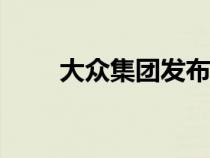 大众集团发布